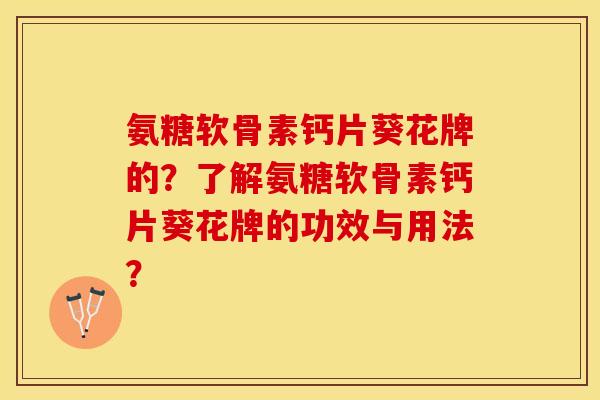 氨糖软骨素钙片葵花牌的？了解氨糖软骨素钙片葵花牌的功效与用法？